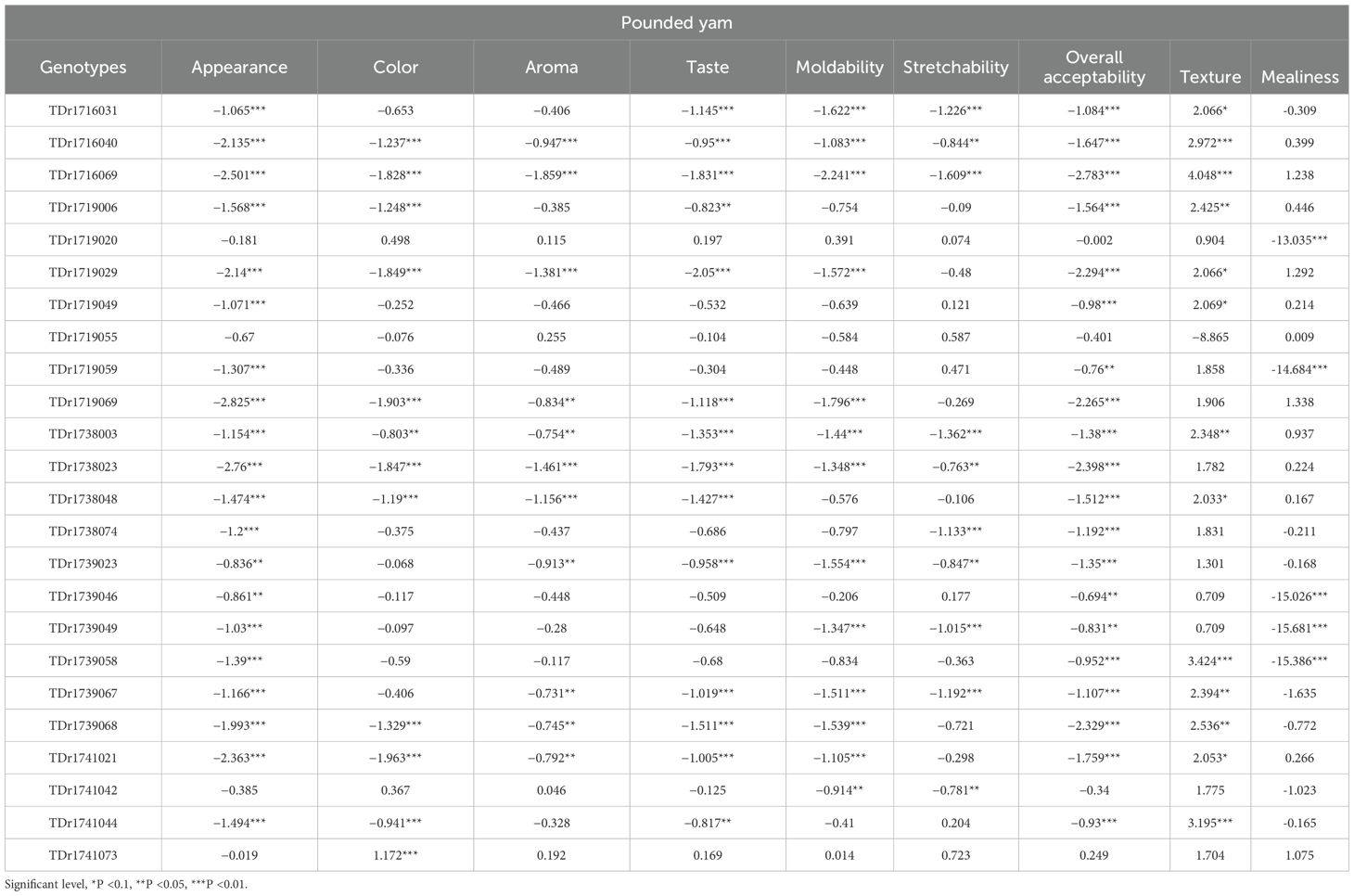 Pounded yam

| Genotypes | Appearance | Color | Aroma | Taste | Moldability | Stretchability | Overall acceptability | Texture | Mealiness |
|---|---|---|---|---|---|---|---|---|---|
| TDr1716031 | −1.065*** | −0.653 | −0.406 | −1.145*** | −1.622*** | −1.226*** | −1.084*** | 2.066* | -0.309 |
| TDr1716040 | −2.135*** | −1.237*** | −0.947*** | −0.95*** | −1.083*** | −0.844** | −1.647*** | 2.972*** | 0.399 |
| TDr1716069 | −2.501*** | −1.828*** | −1.859*** | −1.831*** | −2.241*** | −1.609*** | −2.783*** | 4.048*** | 1.238 |
| TDr1719006 | −1.568*** | −1.248*** | −0.385 | −0.823** | −0.754 | −0.09 | −1.564*** | 2.425** | 0.446 |
| TDr1719020 | −0.181 | 0.498 | 0.115 | 0.197 | 0.391 | 0.074 | −0.002 | 0.904 | -13.035*** |
| TDr1719029 | −2.14*** | −1.849*** | −1.381*** | −2.05*** | −1.572*** | −0.48 | −2.294*** | 2.066* | 1.292 |
| TDr1719049 | −1.071*** | −0.252 | −0.466 | −0.532 | −0.639 | 0.121 | −0.98*** | 2.069* | 0.214 |
| TDr1719055 | −0.67 | −0.076 | 0.255 | −0.104 | −0.584 | 0.587 | −0.401 | −8.865 | 0.009 |
| TDr1719059 | −1.307*** | −0.336 | −0.489 | −0.304 | −0.448 | 0.471 | −0.76** | 1.858 | -14.684*** |
| TDr1719069 | −2.825*** | −1.903*** | −0.834** | −1.118*** | −1.796*** | −0.269 | −2.265*** | 1.906 | 1.338 |
| TDr1738003 | −1.154*** | −0.803** | −0.754** | −1.353*** | −1.44*** | −1.362*** | −1.38*** | 2.348** | 0.937 |
| TDr1738023 | −2.76*** | −1.847*** | −1.461*** | −1.793*** | −1.348*** | −0.763** | −2.398*** | 1.782 | 0.224 |
| TDr1738048 | −1.474*** | −1.19*** | −1.156*** | −1.427*** | −0.576 | −0.106 | −1.512*** | 2.033* | 0.167 |
| TDr1738074 | −1.2*** | −0.375 | −0.437 | −0.686 | −0.797 | −1.133*** | −1.192*** | 1.831 | -0.211 |
| TDr1739023 | −0.836** | −0.068 | −0.913** | −0.958*** | −1.554*** | −0.847** | −1.35*** | 1.301 | -0.168 |
| TDr1739046 | −0.861** | −0.117 | −0.448 | −0.509 | −0.206 | 0.177 | −0.694** | 0.709 | -15.026*** |
| TDr1739049 | −1.03*** | −0.097 | −0.28 | −0.648 | −1.347*** | −1.015*** | −0.831** | 0.709 | -15.681*** |
| TDr1739058 | −1.39*** | −0.59 | −0.117 | −0.68 | −0.834 | −0.363 | −0.952*** | 3.424*** | -15.386*** |
| TDr1739067 | −1.166*** | −0.406 | −0.731** | −1.019*** | −1.511*** | −1.192*** | −1.107*** | 2.394** | -1.635 |
| TDr1739068 | −1.993*** | −1.329*** | −0.745** | −1.511*** | −1.539*** | −0.721 | −2.329*** | 2.536** | -0.772 |
| TDr1741021 | −2.363*** | −1.963*** | −0.792** | −1.005*** | −1.105*** | −0.298 | −1.759*** | 2.053* | 0.266 |
| TDr1741042 | −0.385 | 0.367 | 0.046 | −0.125 | −0.914** | −0.781** | −0.34 | 1.775 | -1.023 |
| TDr1741044 | −1.494*** | −0.941*** | −0.328 | −0.817** | −0.41 | 0.204 | −0.93*** | 3.195*** | -0.165 |
| TDr1741073 | −0.019 | 1.172*** | 0.192 | 0.169 | 0.014 | 0.723 | 0.249 | 1.704 | 1.075 |

Significant level, *P <0.1, **P <0.05, ***P <0.01.